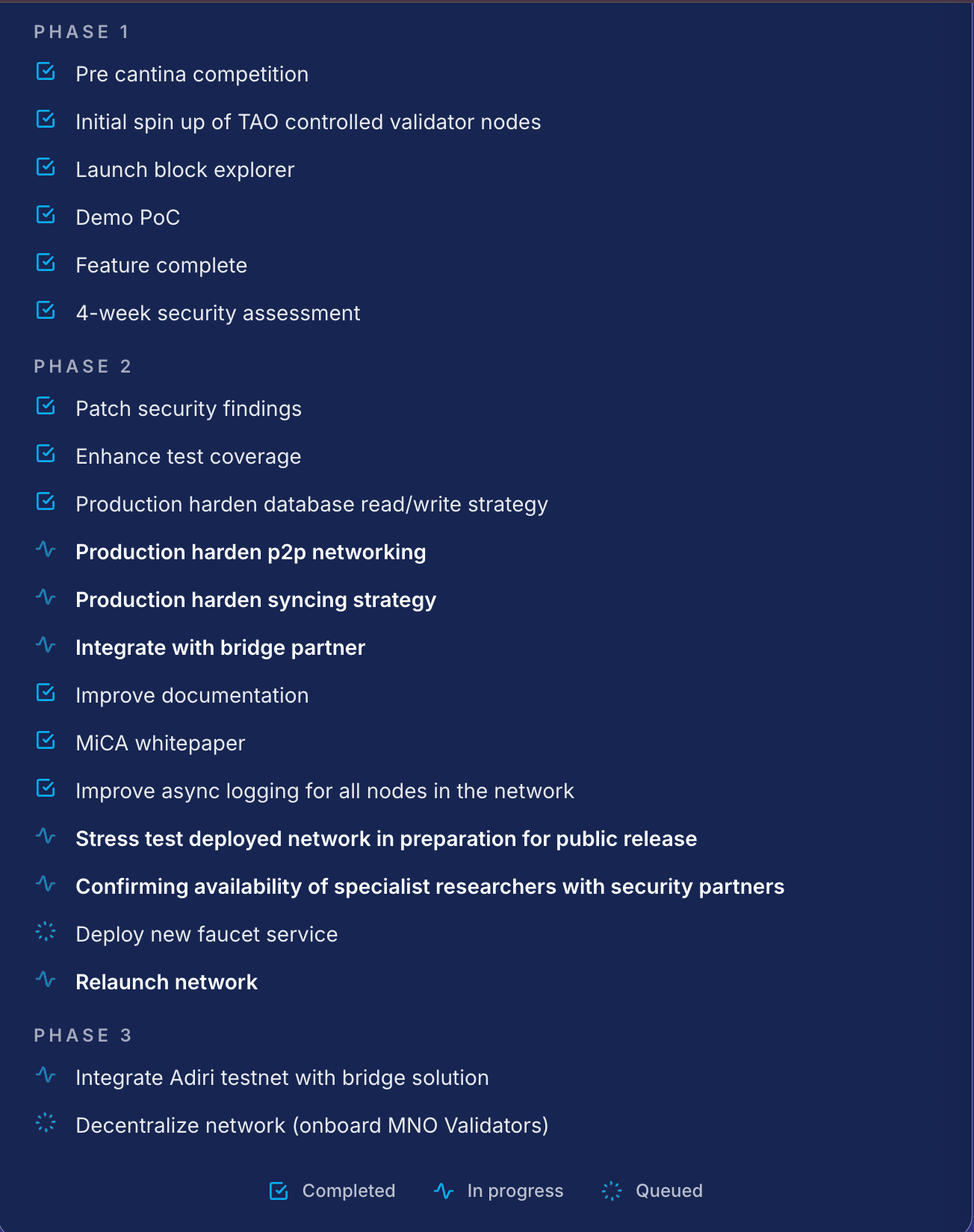 PHASE 1

Pre cantina competition

Initial spin up of TAO controlled validator nodes

Launch block explorer

Demo PoC

Feature complete

4-week security assessment

PHASE 2

Patch security findings

Enhance test coverage

Production harden database read/write strategy

Production harden p2p networking

Production harden syncing strategy

Integrate with bridge partner

Improve documentation

MiCA whitepaper

Improve async logging for all nodes in the network

Stress test deployed network in preparation for public release

Confirming availability of specialist researchers with security partners

Deploy new faucet service

Relaunch network

PHASE 3

Integrate Adiri testnet with bridge solution

Decentralize network (onboard MNO Validators)

Completed In progress Queued